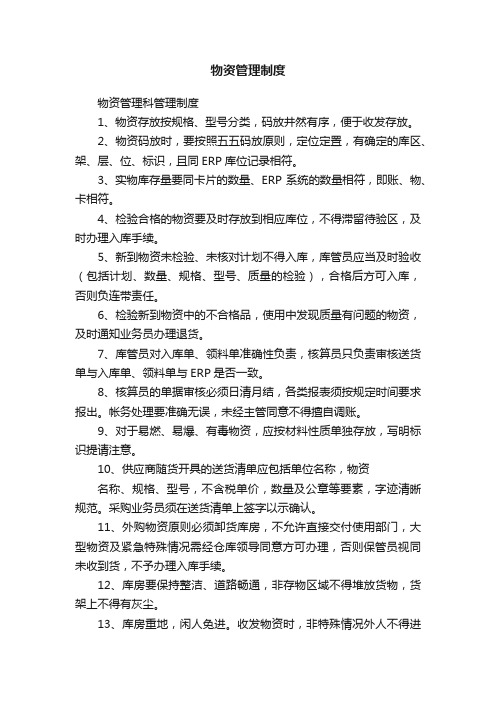 物资管理制度

物资管理科管理制度

1、物资存放按规格、型号分类，码放井然有序，便于收发存放。

2、物资码放时，要按照五五码放原则，定位定置，有确定的库区、架、层、位、标识，且同 ERP 库位记录相符。

3、实物库存量要同卡片的数量、ERP 系统的数量相符，即账、物、卡相符。

4、检验合格的物资要及时存放到相应库位，不得滞留待验区，及时办理入库手续。

5、新到物资未检验、未核对计划不得入库，库管员应当及时验收（包括计划、数量、规格、型号、质量的检验），合格后方可入库，否则负连带责任。

6、检验新到物资中的不合格品，使用中发现质量有问题的物资，及时通知业务员办理退货。

7、库管员对入库单、领料单准确性负责，核算员只负责审核送货单与入库单、领料单与 ERP 是否一致。

8、核算员的单据审核必须日清月结，各类报表须按规定时间要求报出。帐务处理要准确无误，未经主管同意不得擅自调账。

9、对于易燃、易爆、有毒物资，应按材料性质单独存放，写明标识提请注意。

10、供应商随货开具的送货清单应包括单位名称，物资

名称、规格、型号，不含税单价，数量及公章等要素，字迹清晰规范。采购业务员须在送货清单上签字以示确认。

11、外购物资原则必须卸货库房，不允许直接交付使用部门，大型物资及紧急特殊情况需经仓库领导同意方可办理，否则保管员视同未收到货，不予办理入库手续。

12、库房要保持整洁、道路畅通，非存物区域不得堆放货物，货架上不得有灰尘。

13、库房重地，闲人免进。收发物资时，非特殊情况外人不得进